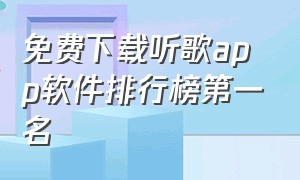 免费下载听歌app软件排行榜第一名